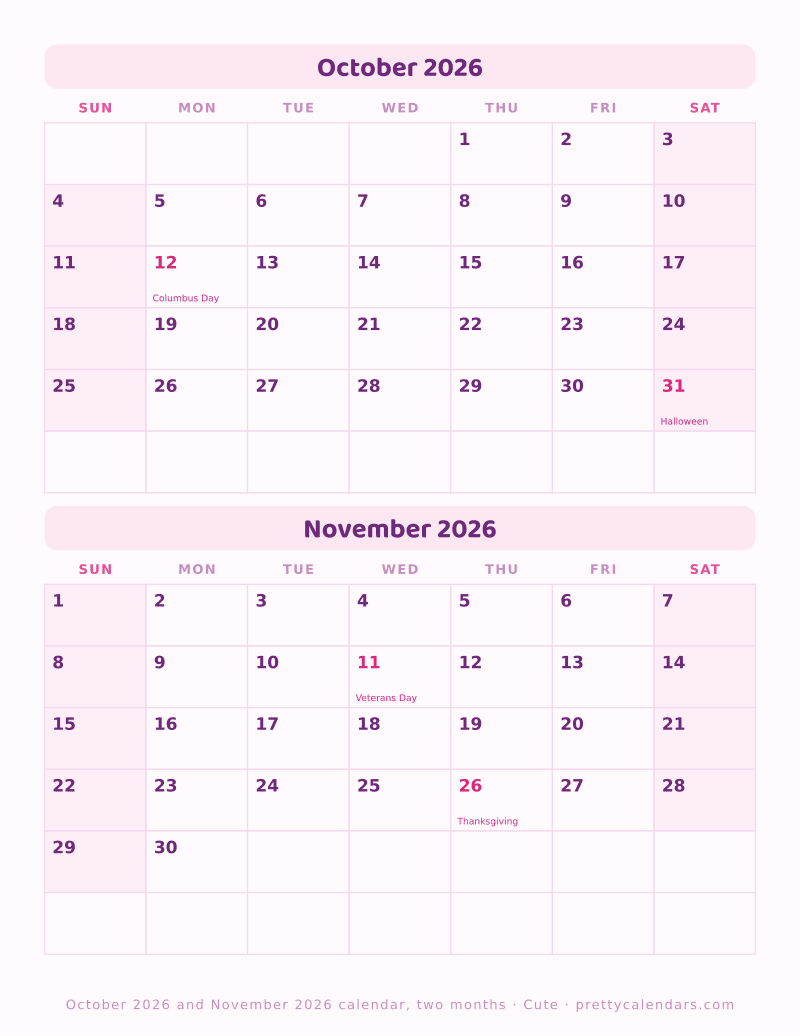 October 2026

| SUN | MON | TUE | WED | THU | FRI | SAT |
|---|---|---|---|---|---|---|
| | | | | 1 | 2 | 3 |
| 4 | 5 | 6 | 7 | 8 | 9 | 10 |
| 11 | 12 Columbus Day | 13 | 14 | 15 | 16 | 17 |
| 18 | 19 | 20 | 21 | 22 | 23 | 24 |
| 25 | 26 | 27 | 28 | 29 | 30 | 31 Halloween |
| | | | | | | |

November 2026

| SUN | MON | TUE | WED | THU | FRI | SAT |
|---|---|---|---|---|---|---|
| 1 | 2 | 3 | 4 | 5 | 6 | 7 |
| 8 | 9 | 10 | 11 Veterans Day | 12 | 13 | 14 |
| 15 | 16 | 17 | 18 | 19 | 20 | 21 |
| 22 | 23 | 24 | 25 | 26 Thanksgiving | 27 | 28 |
| 29 | 30 | | | | | |
| | | | | | | |

October 2026 and November 2026 calendar, two months · Cute · prettycalendars.com